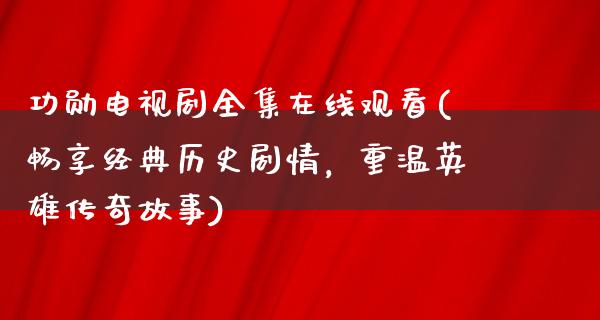 功勋电视剧全集在线观看(畅享经典历史剧情，重温英雄传奇故事)